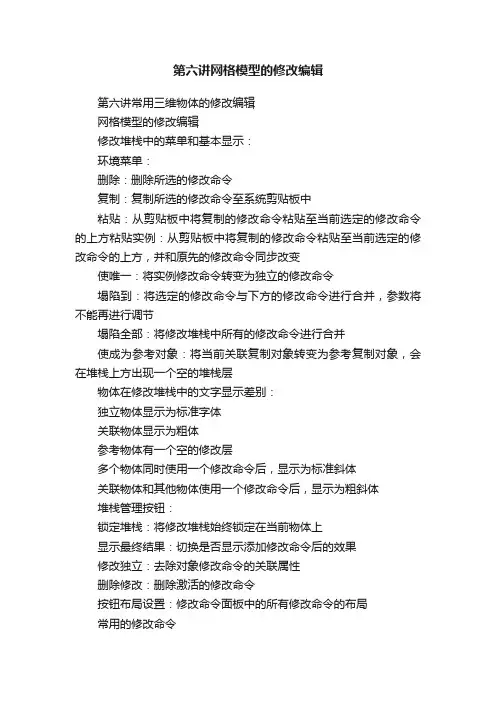 第六讲网格模型的修改编辑

第六讲常用三维物体的修改编辑

网格模型的修改编辑

修改堆栈中的菜单和基本显示：

环境菜单：

删除：删除所选的修改命令

复制：复制所选的修改命令至系统剪贴板中

粘贴：从剪贴板中将复制的修改命令粘贴至当前选定的修改命令的上方粘贴实例：从剪贴板中将复制的修改命令粘贴至当前选定的修改命令的上方，并和原先的修改命令同步改变

使唯一：将实例修改命令转变为独立的修改命令

塌陷到：将选定的修改命令与下方的修改命令进行合并，参数将不能再进行调节

塌陷全部：将修改堆栈中所有的修改命令进行合并

使成为参考对象：将当前关联复制对象转变为参考复制对象，会在堆栈上方出现一个空的堆栈层

物体在修改堆栈中的文字显示差别：

独立物体显示为标准字体

关联物体显示为粗体

参考物体有一个空的修改层

多个物体同时使用一个修改命令后，显示为标准斜体

关联物体和其他物体使用一个修改命令后，显示为粗斜体

堆栈管理按钮：

锁定堆栈：将修改堆栈始终锁定在当前物体上

显示最终结果：切换是否显示添加修改命令后的效果

修改独立：去除对象修改命令的关联属性

删除修改：删除激活的修改命令

按钮布局设置：修改命令面板中的所有修改命令的布局

常用的修改命令